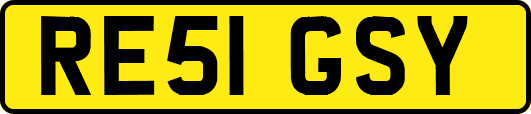 RE51 GSY